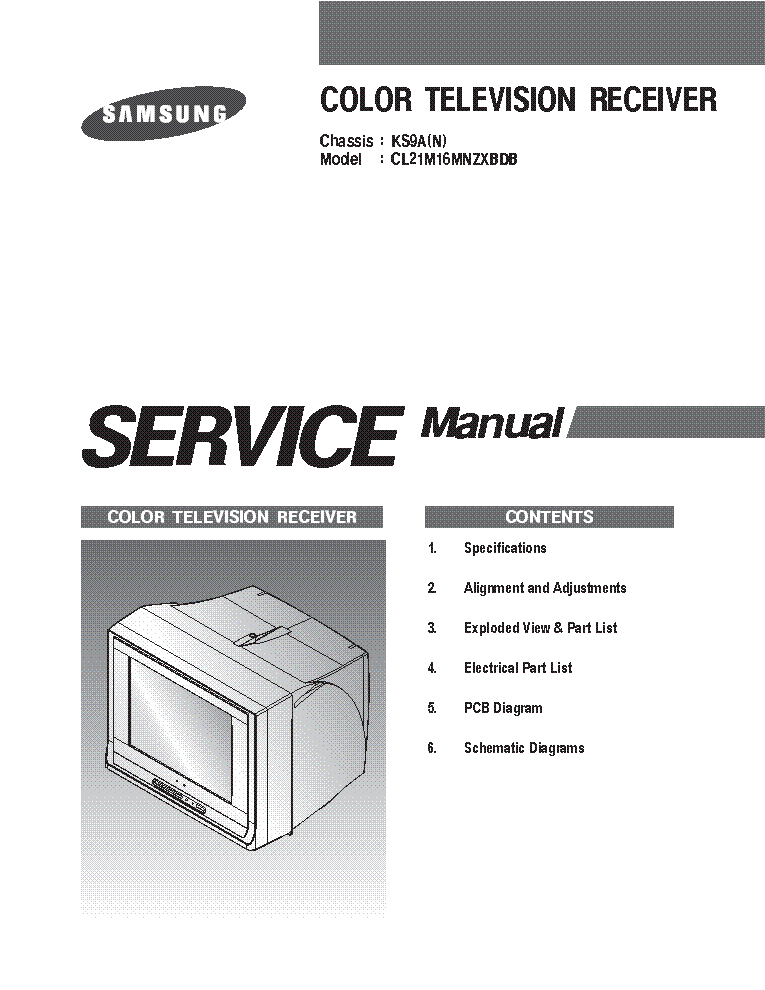 SAMSUNG

COLOR TELEVISION RECEIVER

Chassis : KS9A(N)
Model : CL21M16MNZXBDB

SERVICE Manual

COLOR TELEVISION RECEIVER

CONTENTS

1. Specifications

2. Alignment and Adjustments

3. Exploded View & Part List

4. Electrical Part List

5. PCB Diagram

6. Schematic Diagrams